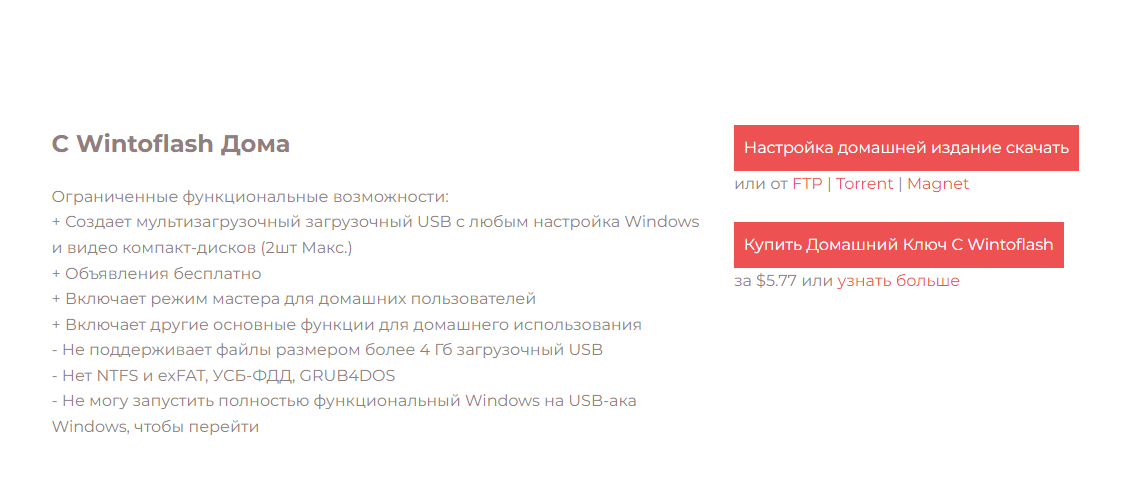 С Wintoflash Дома

Ограниченные функциональные возможности:
+ Создает мультизагрузочный загрузочный USB с любым настройка Windows и видео компакт-дисков (2шт Макс.)
+ Объявления бесплатно
+ Включает режим мастера для домашних пользователей
+ Включает другие основные функции для домашнего использования
- Не поддерживает файлы размером более 4 Гб загрузочный USB
- Нет NTFS и exFAT, УСБ-ФДД, GRUB4DOS
- Не могу запустить полностью функциональный Windows на USB-ака Windows, чтобы перейти

Настройка домашней издание скачать

или от FTP | Torrent | Magnet

Купить Домашний Ключ С Wintoflash

за $5.77 или узнать больше